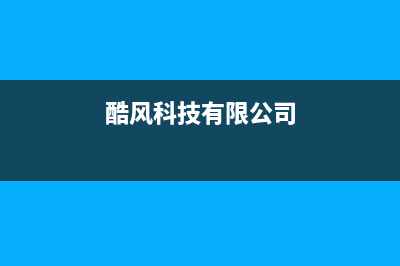 酷风科技有限公司